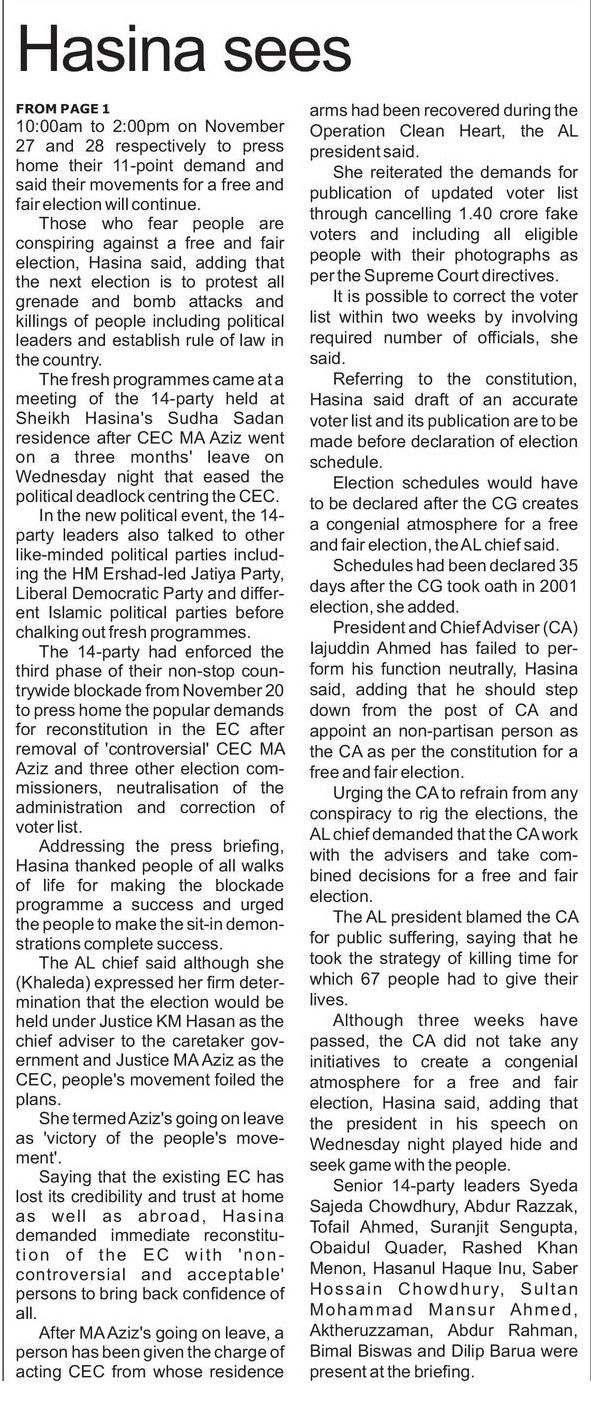 Hasina sees

FROM PAGE 1
10:00am to 2:00pm on November 27 and 28 respectively to press home their 11-point demand and said their movements for a free and fair election will continue.

Those who fear people are conspiring against a free and fair election, Hasina said, adding that the next election is to protest all grenade and bomb attacks and killings of people including political leaders and establish rule of law in the country.

The fresh programmes came at a meeting of the 14-party held at Sheikh Hasina's Sudha Sadan residence after CEC MA Aziz went on a three months' leave on Wednesday night that eased the political deadlock centring the CEC.

In the new political event, the 14-party leaders also talked to other like-minded political parties including the HM Ershad-led Jatiya Party, Liberal Democratic Party and different Islamic political parties before chalking out fresh programmes.

The 14-party had enforced the third phase of their non-stop countrywide blockade from November 20 to press home the popular demands for reconstitution in the EC after removal of 'controversial' CEC MA Aziz and three other election commissioners, neutralisation of the administration and correction of voter list.

Addressing the press briefing, Hasina thanked people of all walks of life for making the blockade programme a success and urged the people to make the sit-in demonstrations complete success.

The AL chief said although she (Khaleda) expressed her firm determination that the election would be held under Justice KM Hasan as the chief adviser to the caretaker government and Justice MA Aziz as the CEC, people's movement foiled the plans.

She termed Aziz's going on leave as 'victory of the people's movement'.

Saying that the existing EC has lost its credibility and trust at home as well as abroad, Hasina demanded immediate reconstitution of the EC with 'non-controversial and acceptable' persons to bring back confidence of all.

After MA Aziz's going on leave, a person has been given the charge of acting CEC from whose residence arms had been recovered during the Operation Clean Heart, the AL president said.

She reiterated the demands for publication of updated voter list through cancelling 1.40 crore fake voters and including all eligible people with their photographs as per the Supreme Court directives.

It is possible to correct the voter list within two weeks by involving required number of officials, she said.

Referring to the constitution, Hasina said draft of an accurate voter list and its publication are to be made before declaration of election schedule.

Election schedules would have to be declared after the CG creates a congenial atmosphere for a free and fair election, the AL chief said.

Schedules had been declared 35 days after the CG took oath in 2001 election, she added.

President and Chief Adviser (CA) Iajuddin Ahmed has failed to perform his function neutrally, Hasina said, adding that he should step down from the post of CA and appoint an non-partisan person as the CA as per the constitution for a free and fair election.

Urging the CA to refrain from any conspiracy to rig the elections, the AL chief demanded that the CA work with the advisers and take combined decisions for a free and fair election.

The AL president blamed the CA for public suffering, saying that he took the strategy of killing time for which 67 people had to give their lives.

Although three weeks have passed, the CA did not take any initiatives to create a congenial atmosphere for a free and fair election, Hasina said, adding that the president in his speech on Wednesday night played hide and seek game with the people.

Senior 14-party leaders Syeda Sajeda Chowdhury, Abdur Razzak, Tofail Ahmed, Suranjit Sengupta, Obaidul Quader, Rashed Khan Menon, Hasanul Haque Inu, Saber Hossain Chowdhury, Sultan Mohammad Mansur Ahmed, Aktheruzzaman, Abdur Rahman, Bimal Biswas and Dilip Barua were present at the briefing.